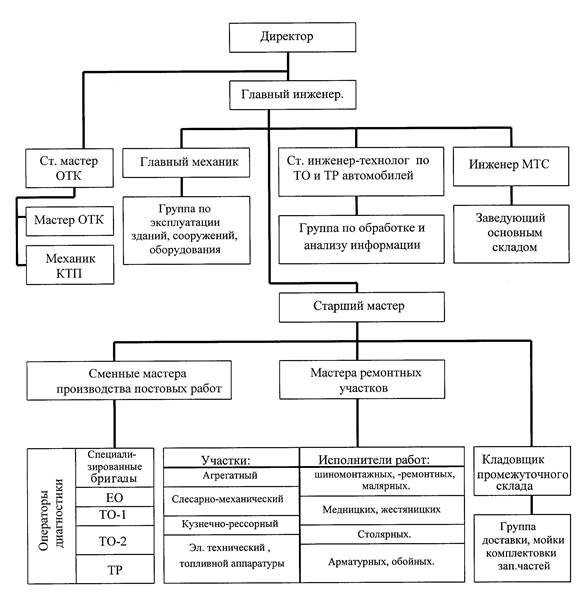 Директор

Главный инженер.

Ст. мастер ОТК

Главный механик

Ст. инженер-технолог по ТО и ТР автомобилей

Инженер МТС

Мастер ОТК

Механик КТП

Группа по эксплуатации зданий, сооружений, оборудования

Группа по обработке и анализу информации

Заведующий основным складом

Старший мастер

Сменные мастера производства постовых работ

Мастера ремонтных участков

Операторы диагностики

Специализированные бригады

ЕО

ТО-1

ТО-2

ТР

Участки:

Агрегатный

Слесарно-механический

Кузнечно-рессорный

Эл. технический , топливной аппаратуры

Исполнители работ:

шиномонтажных, -ремонтных, малярных.

Медницких, жестяницких

Столярных.

Арматурных, обойных.

Кладовщик промежуточного склада

Группа доставки, мойки комплектовки зап.частей